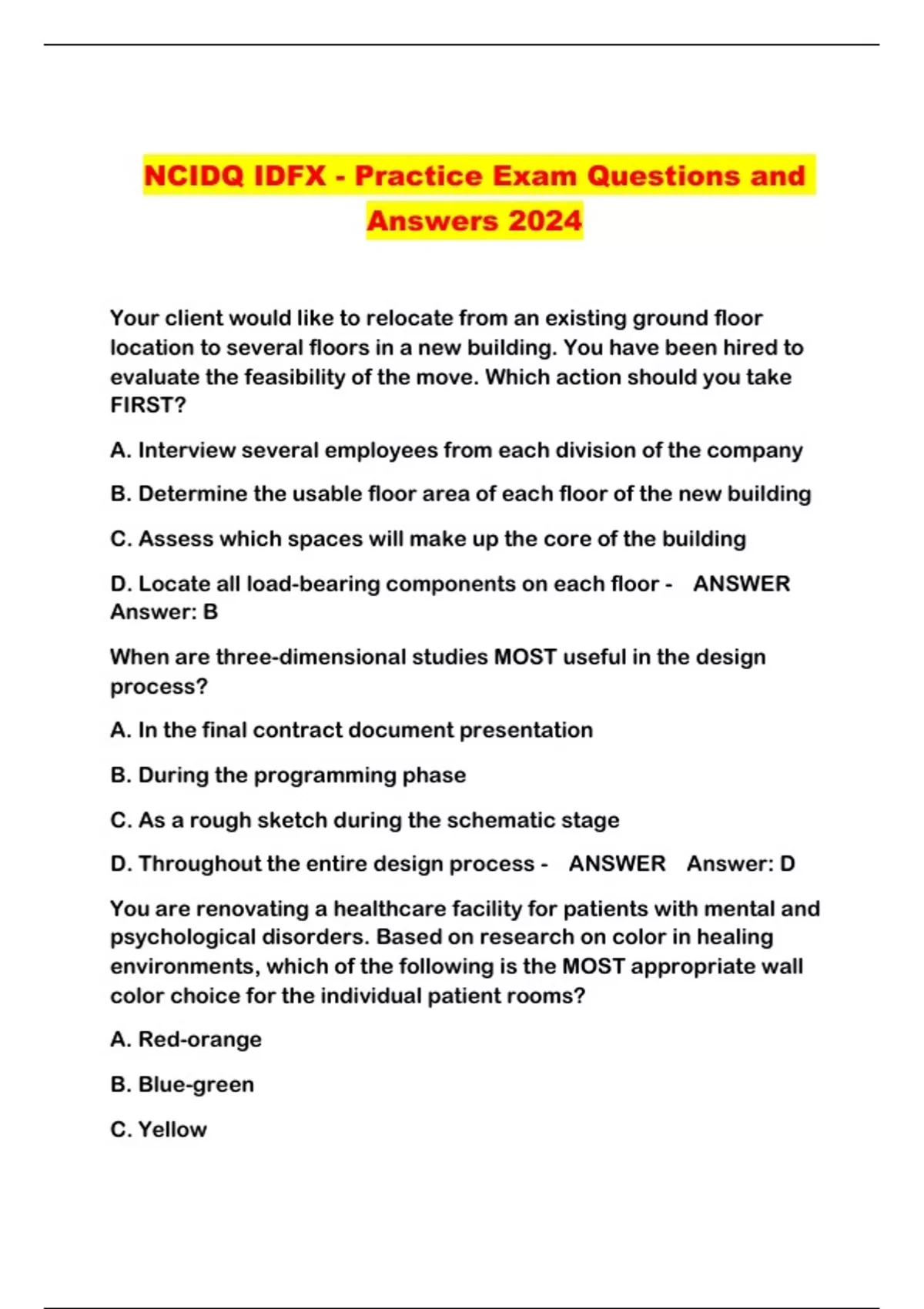 NCIDQ IDFX - Practice Exam Questions and Answers 2024

Your client would like to relocate from an existing ground floor location to several floors in a new building. You have been hired to evaluate the feasibility of the move. Which action should you take FIRST?

A. Interview several employees from each division of the company

B. Determine the usable floor area of each floor of the new building

C. Assess which spaces will make up the core of the building

D. Locate all load-bearing components on each floor - ANSWER Answer: B

When are three-dimensional studies MOST useful in the design process?

A. In the final contract document presentation

B. During the programming phase

C. As a rough sketch during the schematic stage

D. Throughout the entire design process - ANSWER Answer: D

You are renovating a healthcare facility for patients with mental and psychological disorders. Based on research on color in healing environments, which of the following is the MOST appropriate wall color choice for the individual patient rooms?

A. Red-orange

B. Blue-green

C. Yellow